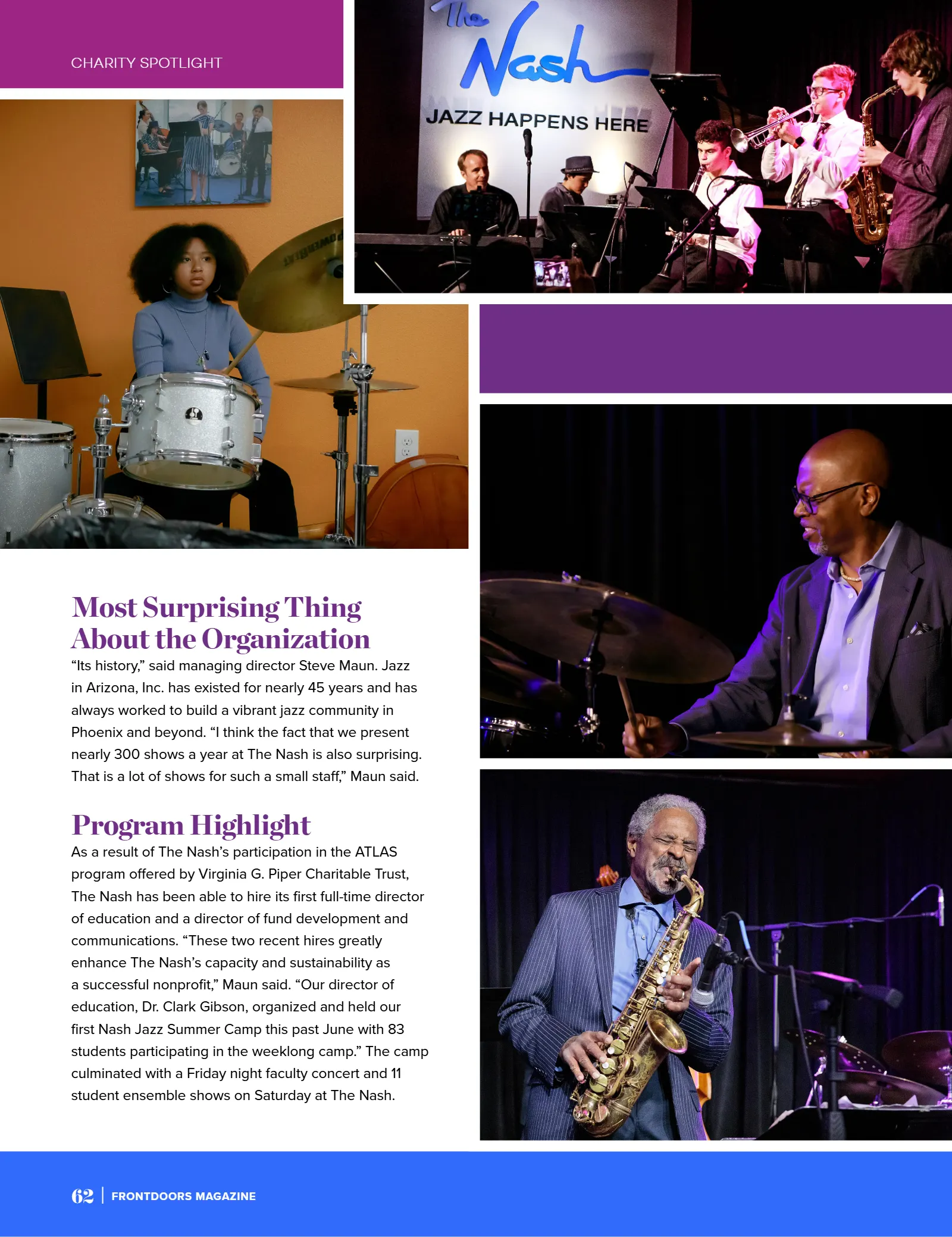 CHARITY SPOTLIGHT

The Nash

JAZZ HAPPENS HERE

Most Surprising Thing About the Organization

“Its history,” said managing director Steve Maun. Jazz in Arizona, Inc. has existed for nearly 45 years and has always worked to build a vibrant jazz community in Phoenix and beyond. “I think the fact that we present nearly 300 shows a year at The Nash is also surprising. That is a lot of shows for such a small staff,” Maun said.

Program Highlight

As a result of The Nash’s participation in the ATLAS program offered by Virginia G. Piper Charitable Trust, The Nash has been able to hire its first full-time director of education and a director of fund development and communications. “These two recent hires greatly enhance The Nash’s capacity and sustainability as a successful nonprofit,” Maun said. “Our director of education, Dr. Clark Gibson, organized and held our first Nash Jazz Summer Camp this past June with 83 students participating in the weeklong camp.” The camp culminated with a Friday night faculty concert and 11 student ensemble shows on Saturday at The Nash.

62 | FRONTDOORS MAGAZINE